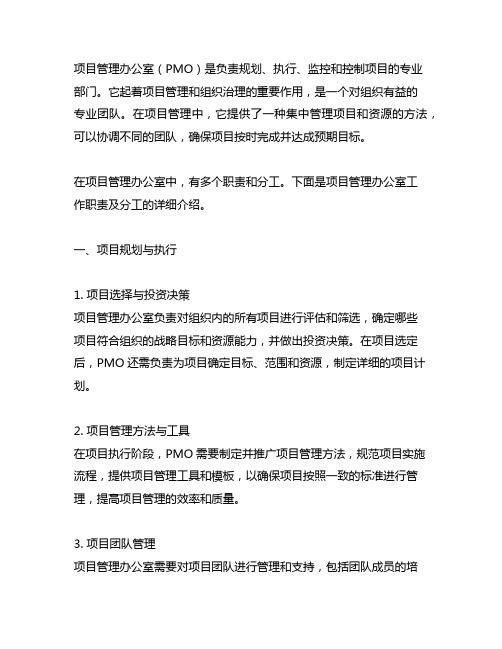 项目管理办公室（PMO）是负责规划、执行、监控和控制项目的专业部门。它起着项目管理和组织治理的重要作用，是一个对组织有益的专业团队。在项目管理中，它提供了一种集中管理项目和资源的方法，可以协调不同的团队，确保项目按时完成并达成预期目标。

在项目管理办公室中，有多个职责和分工。下面是项目管理办公室工作职责及分工的详细介绍。

一、项目规划与执行

1. 项目选择与投资决策
项目管理办公室负责对组织内的所有项目进行评估和筛选，确定哪些项目符合组织的战略目标和资源能力，并做出投资决策。在项目选定后，PMO 还需负责为项目确定目标、范围和资源，制定详细的项目计划。

2. 项目管理方法与工具
在项目执行阶段，PMO 需要制定并推广项目管理方法，规范项目实施流程，提供项目管理工具和模板，以确保项目按照一致的标准进行管理，提高项目管理的效率和质量。

3. 项目团队管理
项目管理办公室需要对项目团队进行管理和支持，包括团队成员的培